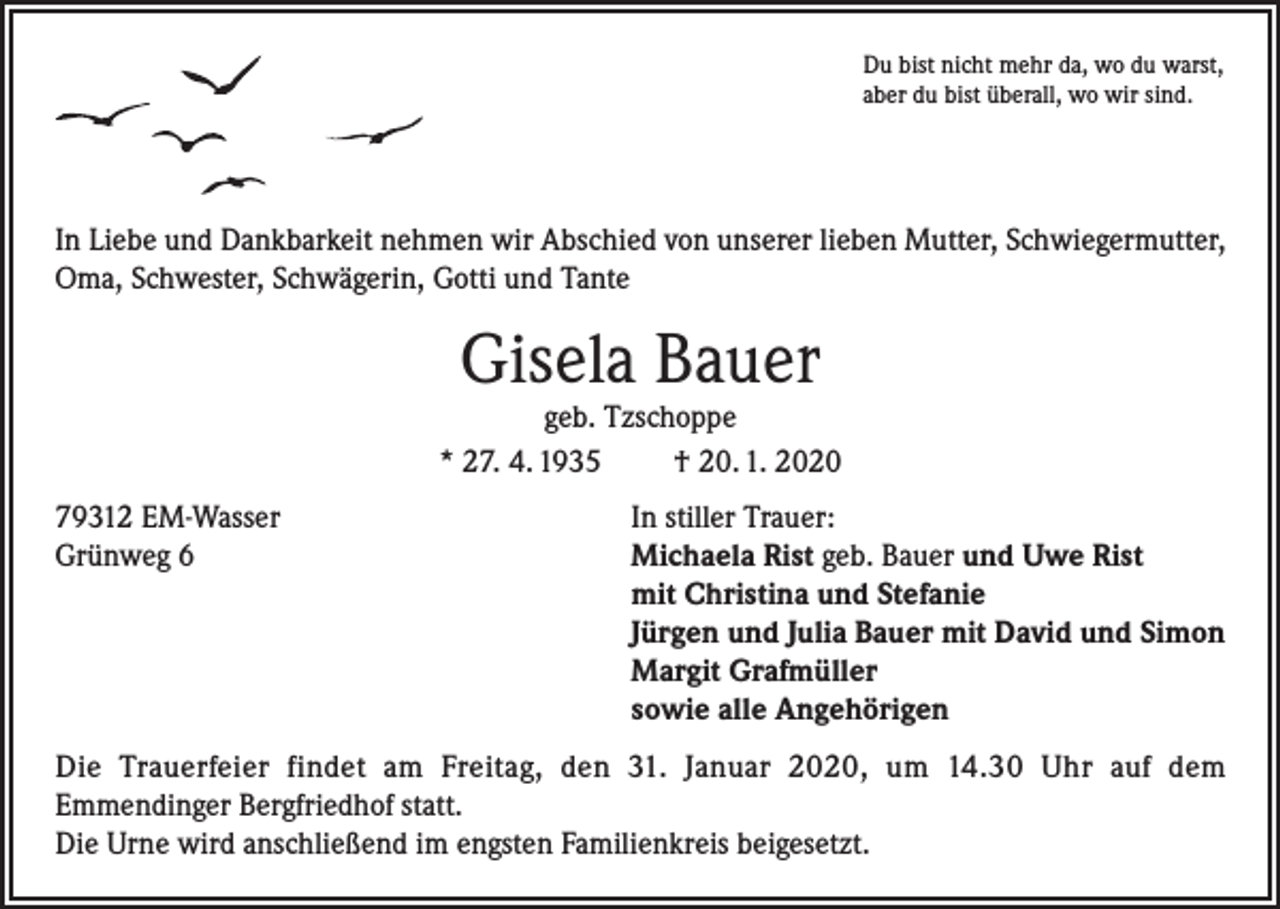 Du bist nicht mehr da, wo du warst,
aber du bist überall, wo wir sind.

In Liebe und Dankbarkeit nehmen wir Abschied von unserer lieben Mutter, Schwiegermutter, Oma, Schwester, Schwägerin, Gotti und Tante

Gisela Bauer

geb. Tzschoppe

* 27. 4. 1935 † 20. 1. 2020

79312 EM-Wasser
Grünweg 6

In stiller Trauer:
Michaela Rist geb. Bauer und Uwe Rist
mit Christina und Stefanie
Jürgen und Julia Bauer mit David und Simon
Margit Grafmüller
sowie alle Angehörigen

Die Trauerfeier findet am Freitag, den 31. Januar 2020, um 14.30 Uhr auf dem Emmendinger Bergfriedhof statt.
Die Urne wird anschließend im engsten Familienkreis beigesetzt.